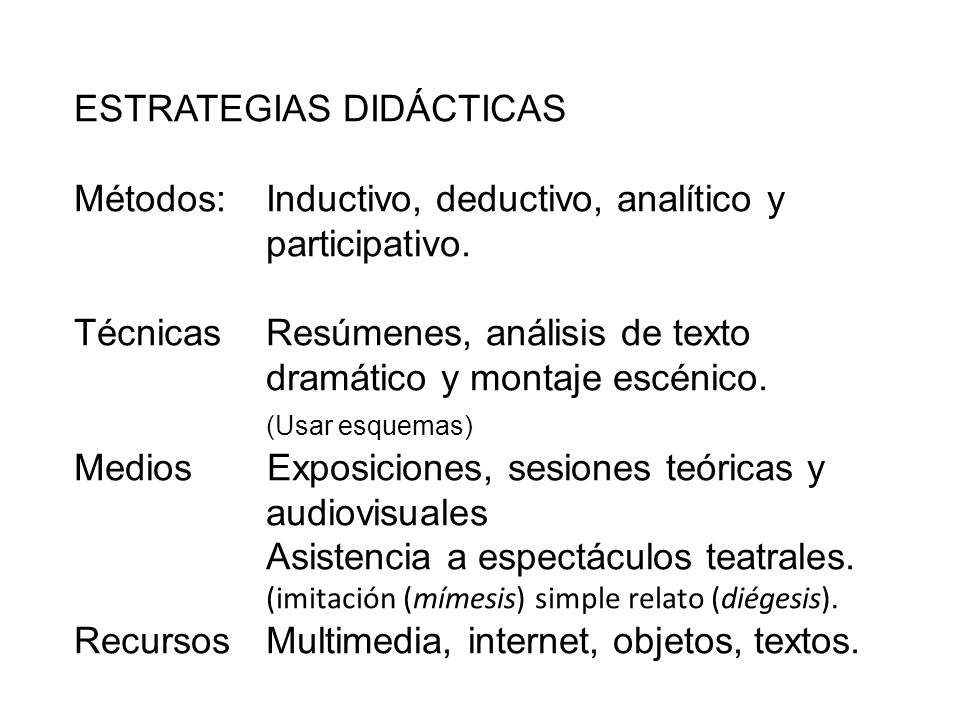 ESTRATEGIAS DIDÁCTICAS

Métodos: Inductivo, deductivo, analítico y participativo.

Técnicas Resúmenes, análisis de texto dramático y montaje escénico.
(Usar esquemas)

Medios Exposiciones, sesiones teóricas y audiovisuales
Asistencia a espectáculos teatrales.
(imitación (mímesis) simple relato (diégesis).

Recursos Multimedia, internet, objetos, textos.